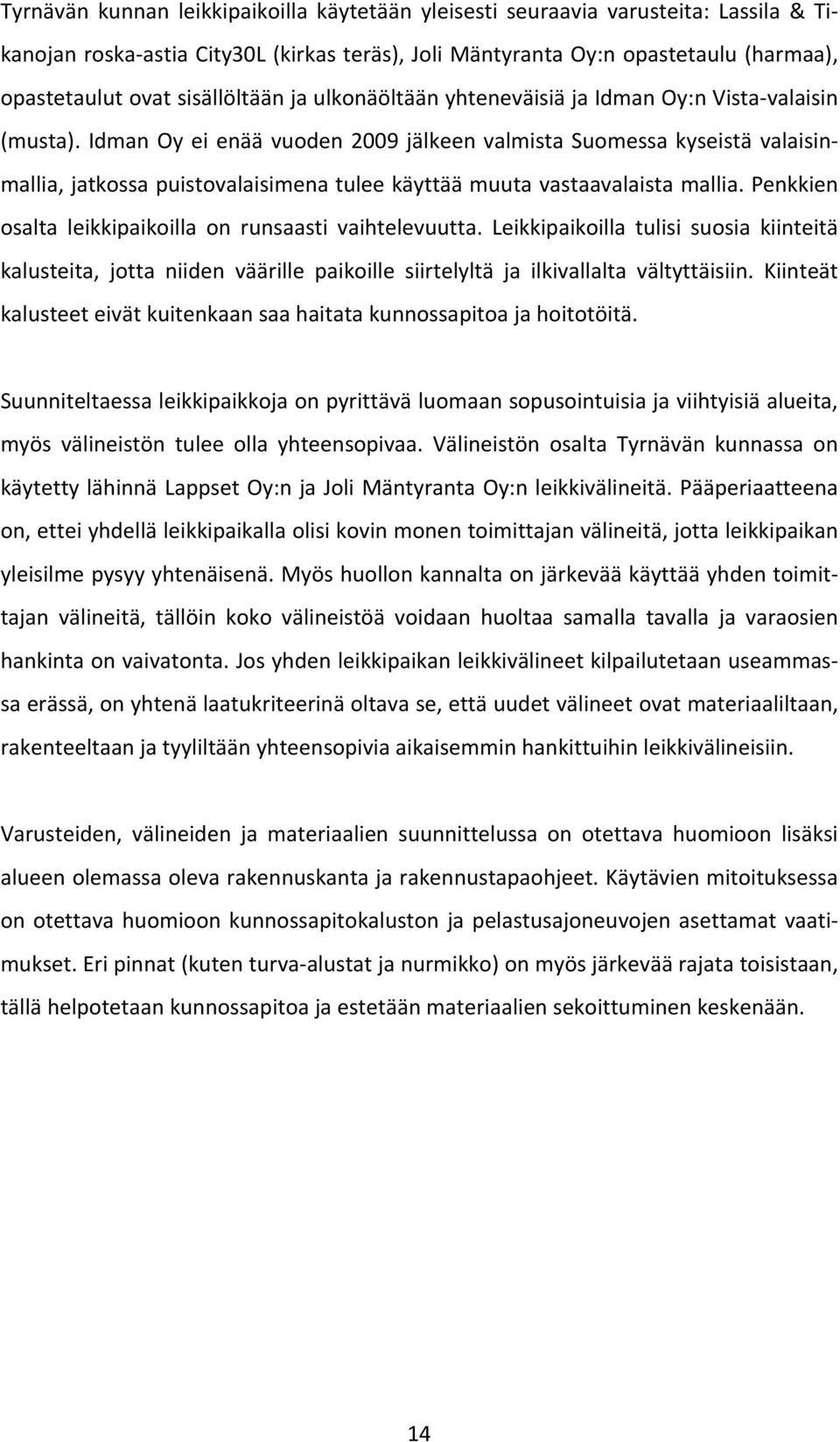 Tyrnävän kunnan leikkipaikoilla käytetään yleisesti seuraavia varusteita: Lassila & Tikanojan roska-astia City30L (kirkas teräs), Joli Mäntyranta Oy:n opastetaulu (harmaa), opastetaulut ovat sisällöltään ja ulkonäöltään yhteneväisiä ja Idman Oy:n Vista-valaisin (musta). Idman Oy ei enää vuoden 2009 jälkeen valmista Suomessa kyseistä valaisinmallia, jatkossa puistovalaisimena tulee käyttää muuta vastaavalaista mallia. Penkkien osalta leikkipaikoilla on runsaasti vaihtelevuutta. Leikkipaikoilla tulisi suosia kiinteitä kalusteita, jotta niiden väärille paikoille siirtelyltä ja ilkivallalta vältyttäisiin. Kiinteät kalusteet eivät kuitenkaan saa haitata kunnossapitoa ja hoitotöitä.

Suunniteltaessa leikkipaikkoja on pyrittävä luomaan sopusointuisia ja viihtyisiä alueita, myös välineistön tulee olla yhteensopivaa. Välineistön osalta Tyrnävän kunnassa on käytetty lähinnä Lappset Oy:n ja Joli Mäntyranta Oy:n leikkivälineitä. Pääperiaatteena on, ettei yhdellä leikkipaikalla olisi kovin monen toimittajan välineitä, jotta leikkipaikan yleisilme pysyy yhtenäisenä. Myös huollon kannalta on järkevää käyttää yhden toimittajan välineitä, tällöin koko välineistöä voidaan huoltaa samalla tavalla ja varaosien hankinta on vaivatonta. Jos yhden leikkipaikan leikkivälineet kilpailutetaan useammassa erässä, on yhtenä laatukriteerinä oltava se, että uudet välineet ovat materiaaliltaan, rakenteeltaan ja tyyliltään yhteensopivia aikaisemmin hankittuihin leikkivälineisiin.

Varusteiden, välineiden ja materiaalien suunnittelussa on otettava huomioon lisäksi alueen olemassa oleva rakennuskanta ja rakennustapaohjeet. Käytävien mitoituksessa on otettava huomioon kunnossapitokaluston ja pelastusajoneuvojen asettamat vaatimukset. Eri pinnat (kuten turva-alustat ja nurmikko) on myös järkevää rajata toisistaan, tällä helpotetaan kunnossapitoa ja estetään materiaalien sekoittuminen keskenään.

14